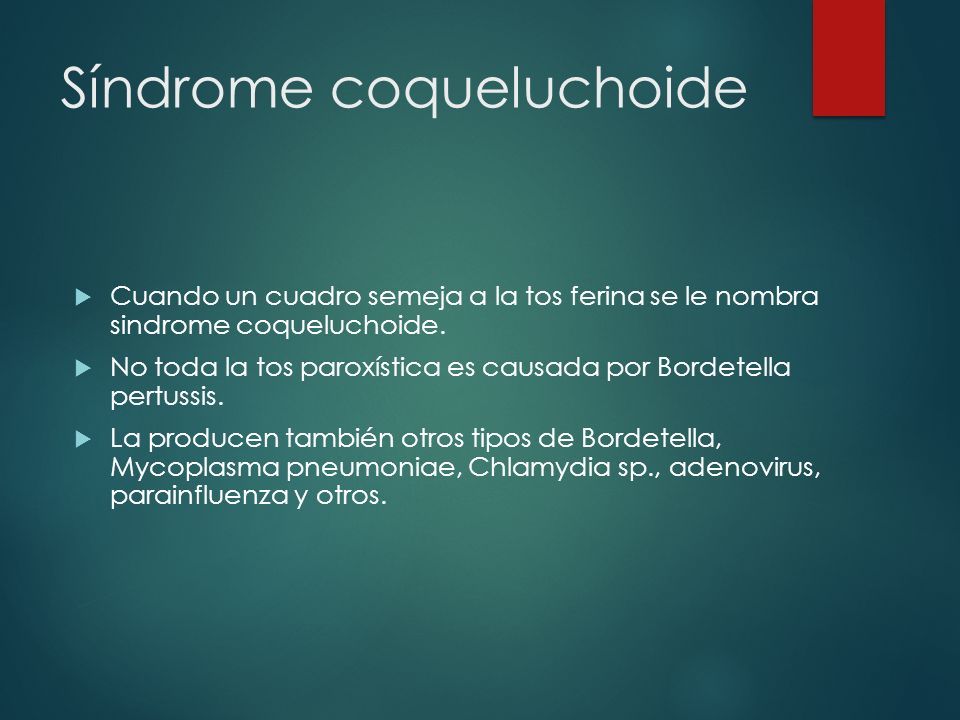 Síndrome coqueluchoide

Cuando un cuadro semeja a la tos ferina se le nombra sindrome coqueluchoide.

No toda la tos paroxística es causada por Bordetella pertussis.

La producen también otros tipos de Bordetella, Mycoplasma pneumoniae, Chlamydia sp., adenovirus, parainfluenza y otros.